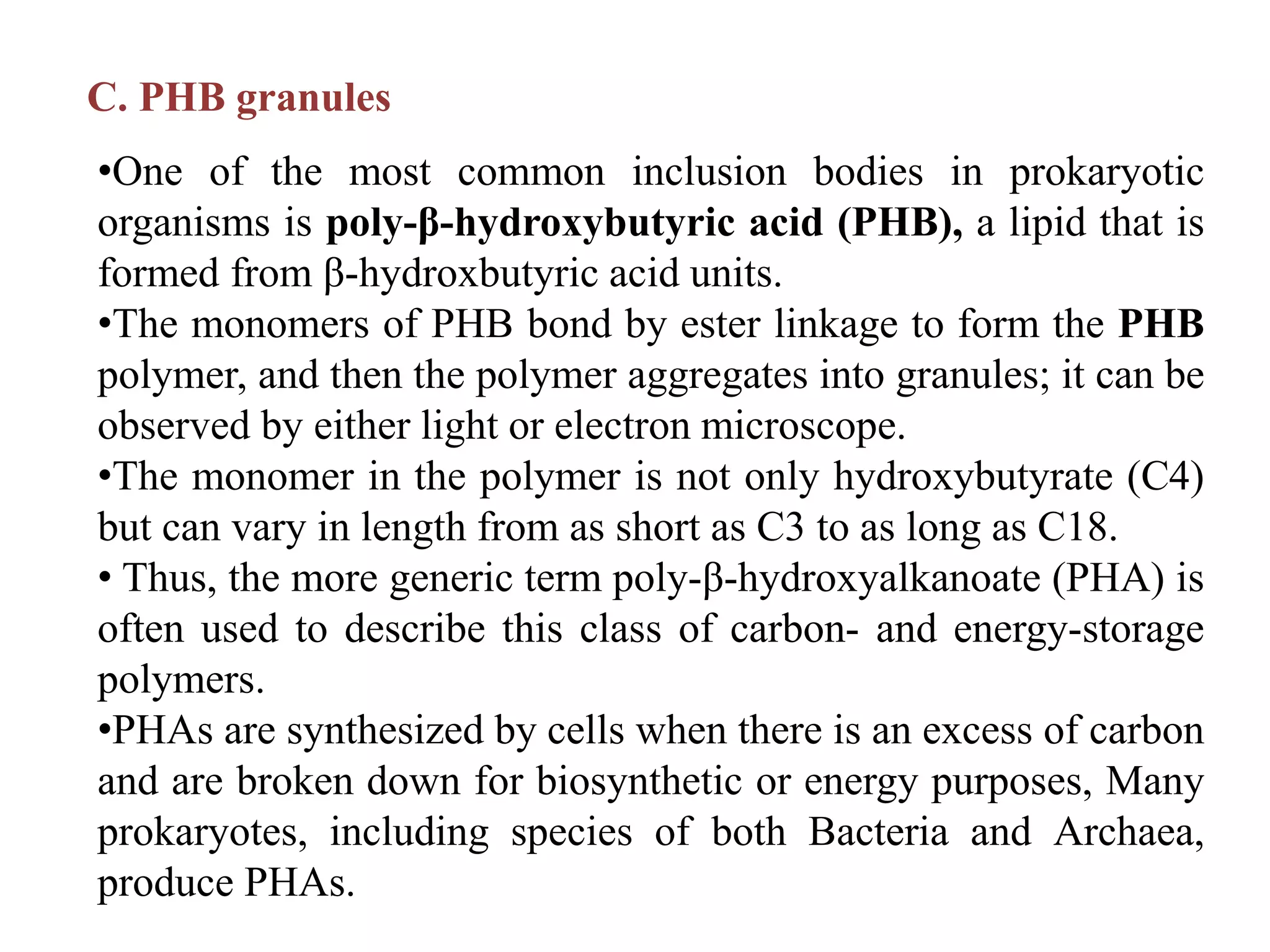 C. PHB granules

•One of the most common inclusion bodies in prokaryotic organisms is poly-β-hydroxybutyric acid (PHB), a lipid that is formed from β-hydroxbutyric acid units.
•The monomers of PHB bond by ester linkage to form the PHB polymer, and then the polymer aggregates into granules; it can be observed by either light or electron microscope.
•The monomer in the polymer is not only hydroxybutyrate (C4) but can vary in length from as short as C3 to as long as C18.
• Thus, the more generic term poly-β-hydroxyalkanoate (PHA) is often used to describe this class of carbon- and energy-storage polymers.
•PHAs are synthesized by cells when there is an excess of carbon and are broken down for biosynthetic or energy purposes, Many prokaryotes, including species of both Bacteria and Archaea, produce PHAs.